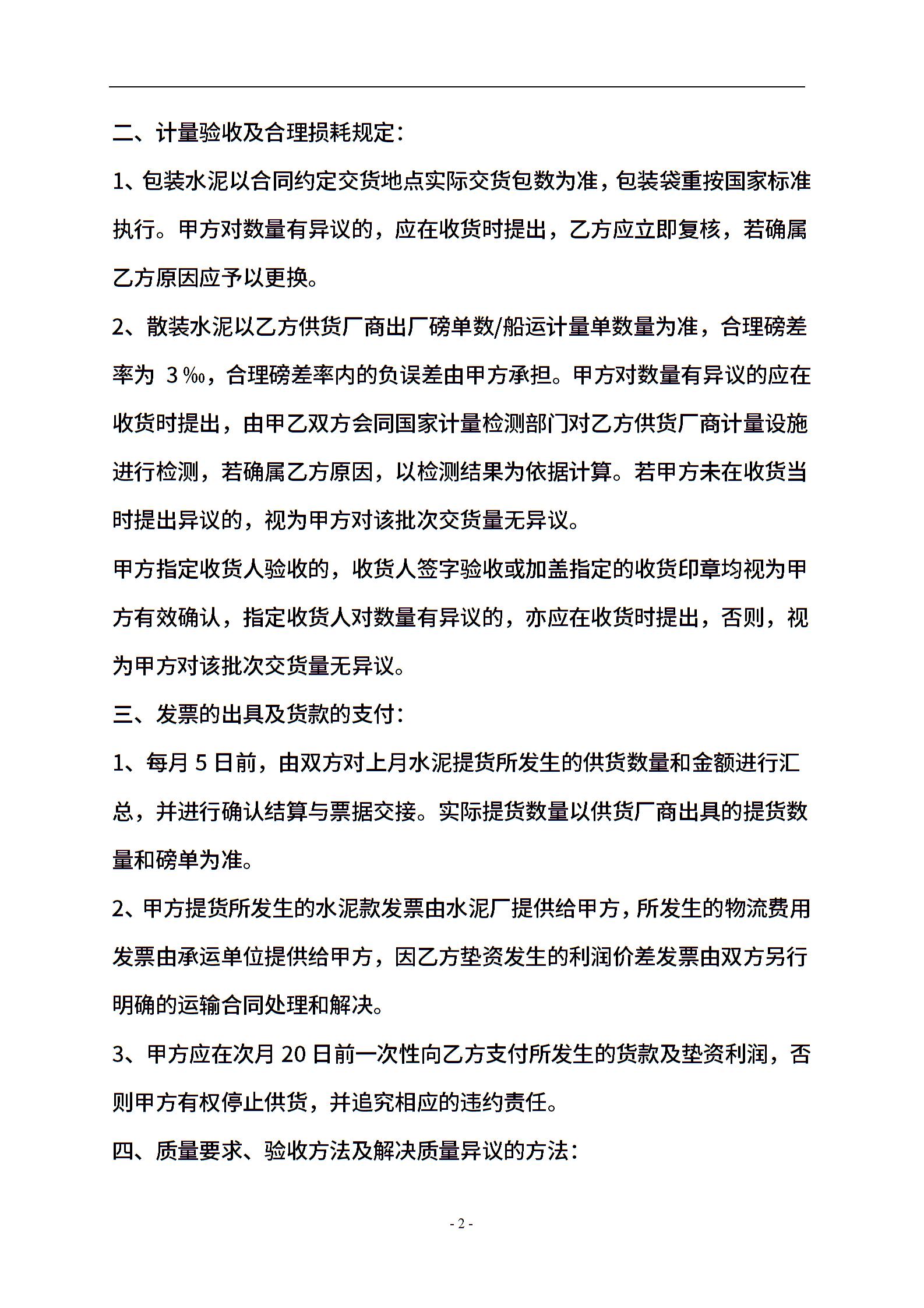 二、计量验收及合理损耗规定：

1、包装水泥以合同约定交货地点实际交货包数为准，包装袋重按国家标准执行。甲方对数量有异议的，应在收货时提出，乙方应立即复核，若确属乙方原因应予以更换。

2、散装水泥以乙方供货厂商出厂磅单数/船运计量单数量为准，合理磅差率为 3‰，合理磅差率内的负误差由甲方承担。甲方对数量有异议的应在收货时提出，由甲乙双方会同国家计量检测部门对乙方供货厂商计量设施进行检测，若确属乙方原因，以检测结果为依据计算。若甲方未在收货当时提出异议的，视为甲方对该批次交货量无异议。

甲方指定收货人验收的，收货人签字验收或加盖指定的收货印章均视为甲方有效确认，指定收货人对数量有异议的，亦应在收货时提出，否则，视为甲方对该批次交货量无异议。

三、发票的出具及货款的支付：

1、每月 5 日前，由双方对上月水泥提货所发生的供货数量和金额进行汇总，并进行确认结算与票据交接。实际提货数量以供货厂商出具的提货数量和磅单为准。

2、甲方提货所发生的水泥款发票由水泥厂提供给甲方，所发生的物流费用发票由承运单位提供给甲方，因乙方垫资发生的利润价差发票由双方另行明确的运输合同处理和解决。

3、甲方应在次月 20 日前一次性向乙方支付所发生的货款及垫资利润，否则甲方有权停止供货，并追究相应的违约责任。

四、质量要求、验收方法及解决质量异议的方法：

- 2 -